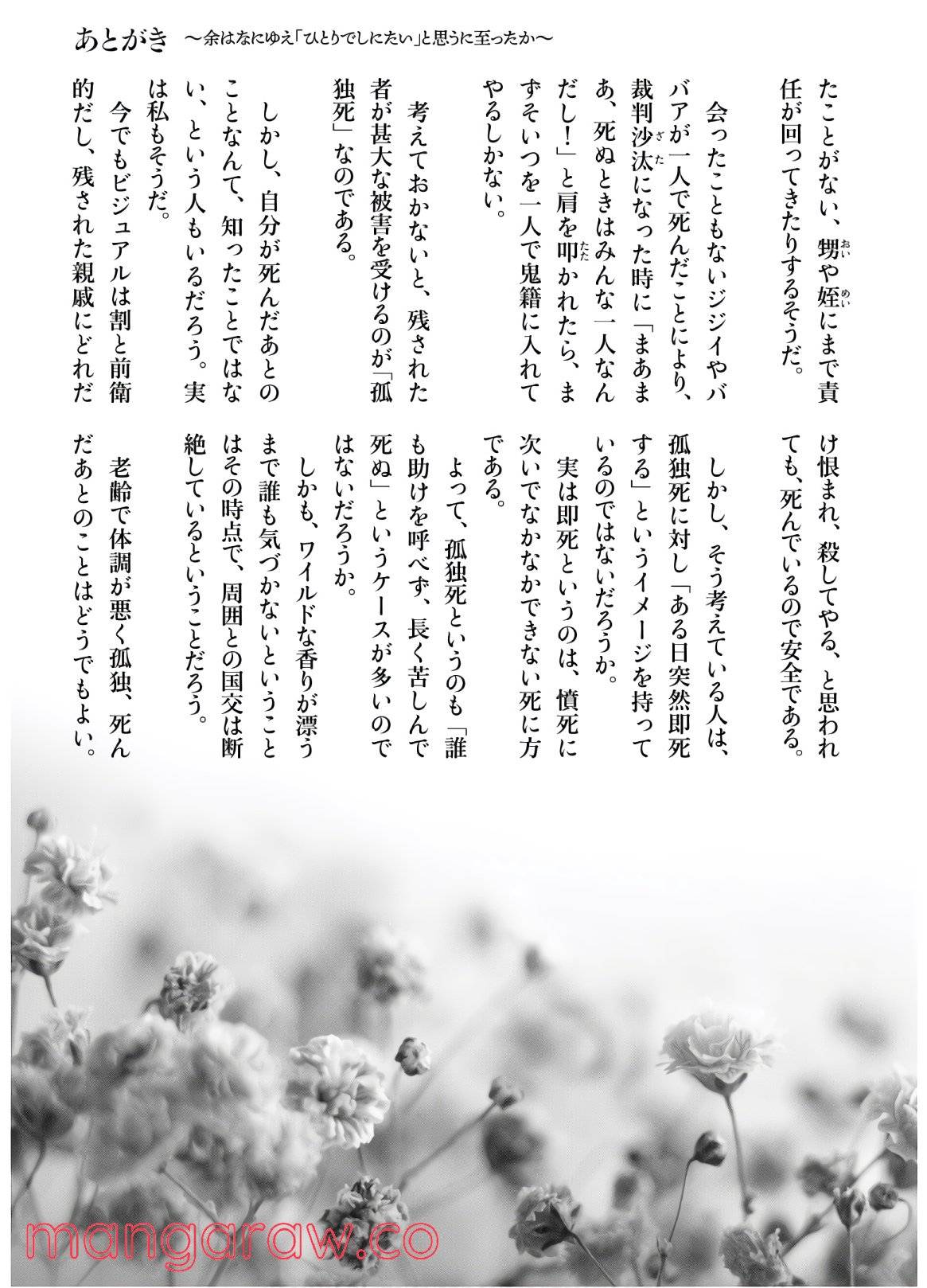 あとがき　〜余はなにゆえ「ひとりでしにたい」と思うに至ったか〜

たことがない、甥や姪にまで責任が回ってきたりするそうだ。

会ったこともないジジイやババアが一人で死んだことにより、裁判沙汰になった時に「まあまあ、死ぬときはみんな一人なんだし！」と肩を叩かれたら、まずそいつを一人で鬼籍に入れてやるしかない。

考えておかないと、残された者が甚大な被害を受けるのが「孤独死」なのである。

しかし、自分が死んだあとのことなんて、知ったことではない、という人もいるだろう。実は私もそうだ。

今でもビジュアルは割と前衛的だし、残された親戚にどれだけ恨まれ、殺してやる、と思われても、死んでいるので安全である。

しかし、そう考えている人は、孤独死に対し「ある日突然即死する」というイメージを持っているのではないだろうか。

実は即死というのは、憤死に次いでなかなかできない死に方である。

よって、孤独死というのも「誰も助けを呼べず、長く苦しんで死ぬ」というケースが多いのではないだろうか。

しかも、ワイルドな香りが漂うまで誰も気づかないということはその時点で、周囲との国交は断絶しているということだろう。

老齢で体調が悪く孤独、死んだあとのことはどうでもよい。

mangaraw.co